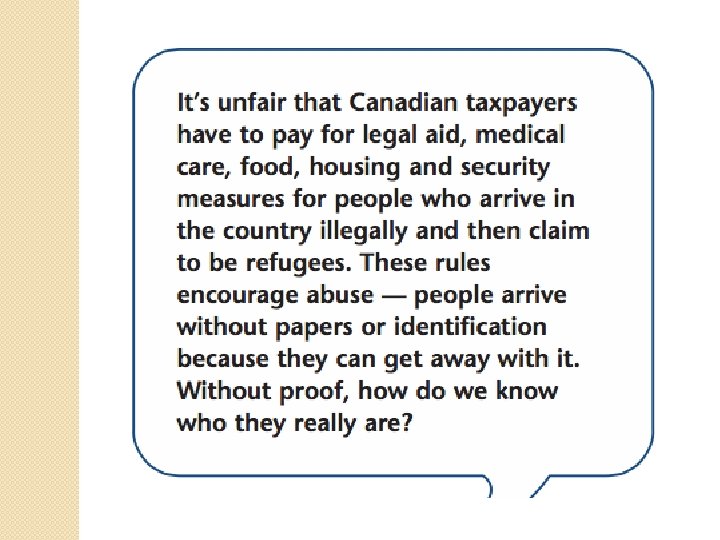 It's unfair that Canadian taxpayers have to pay for legal aid, medical care, food, housing and security measures for people who arrive in the country illegally and then claim to be refugees. These rules encourage abuse — people arrive without papers or identification because they can get away with it. Without proof, how do we know who they really are?